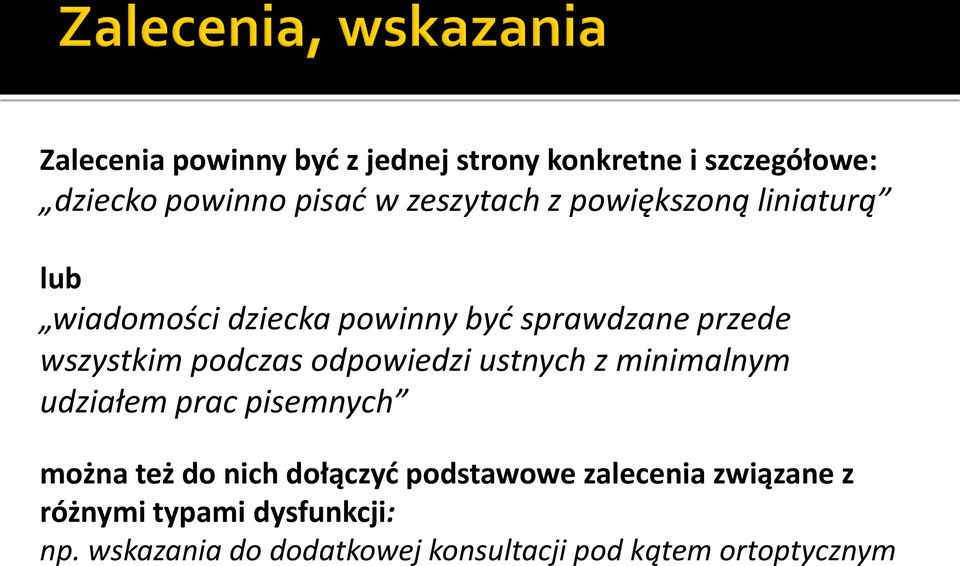 Zalecenia, wskazania

Zalecenia powinny być z jednej strony konkretne i szczegółowe: „dziecko powinno pisać w zeszytach z powiększoną liniaturą”

lub
„wiadomości dziecka powinny być sprawdzane przede wszystkim podczas odpowiedzi ustnych z minimalnym udziałem prac pisemnych”

można też do nich dołączyć podstawowe zalecenia związane z różnymi typami dysfunkcji:
np. wskazania do dodatkowej konsultacji pod kątem ortoptycznym